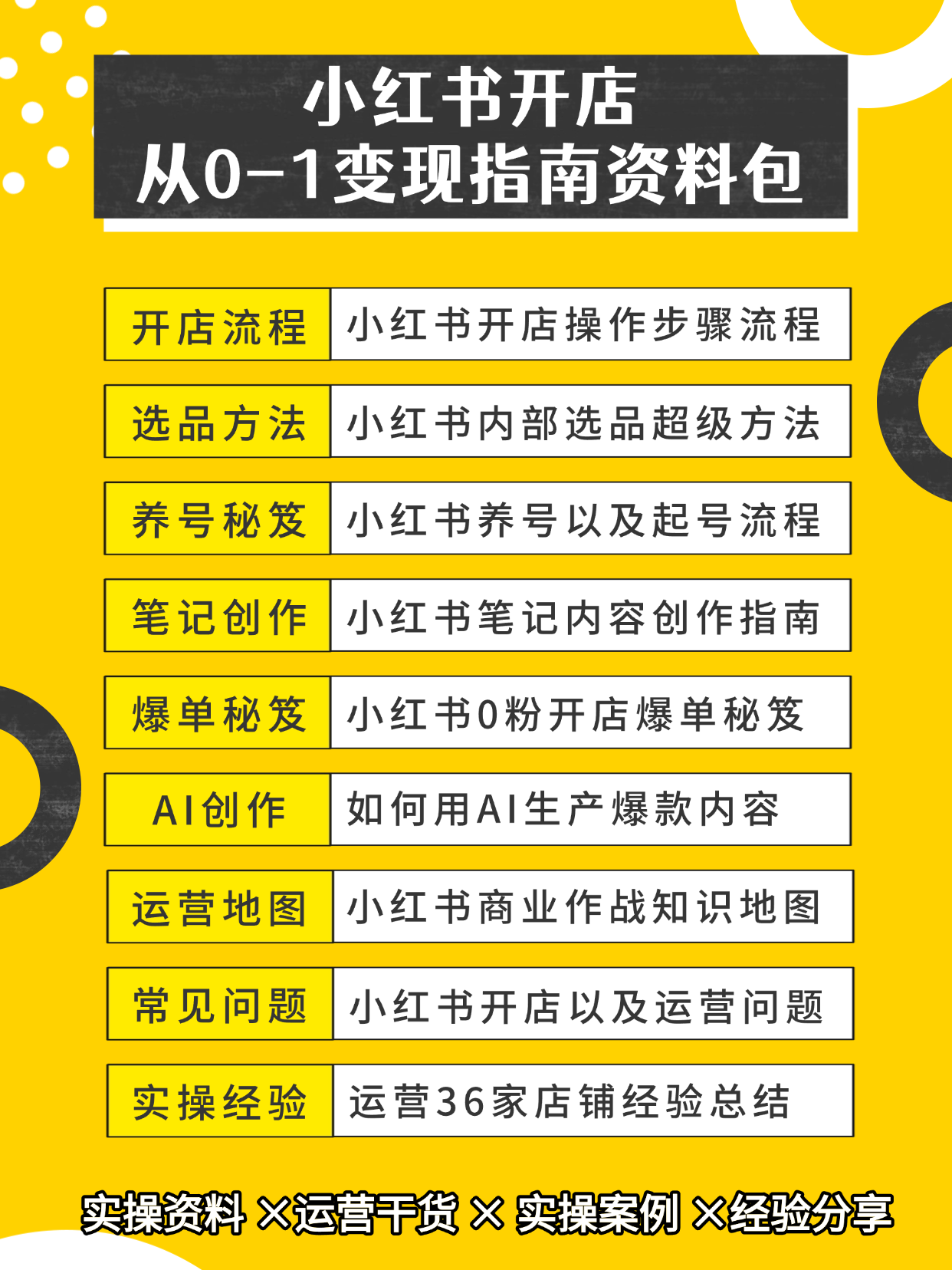 小红书开店
从0-1变现指南资料包

| 开店流程 | 小红书开店操作步骤流程 |
|---|---|
| 选品方法 | 小红书内部选品超级方法 |
| 养号秘笈 | 小红书养号以及起号流程 |
| 笔记创作 | 小红书笔记内容创作指南 |
| 爆单秘笈 | 小红书0粉开店爆单秘笈 |
| AI创作 | 如何用AI生产爆款内容 |
| 运营地图 | 小红书商业作战知识地图 |
| 常见问题 | 小红书开店以及运营问题 |
| 实操经验 | 运营36家店铺经验总结 |

实操资料 ×运营干货 × 实操案例 ×经验分享